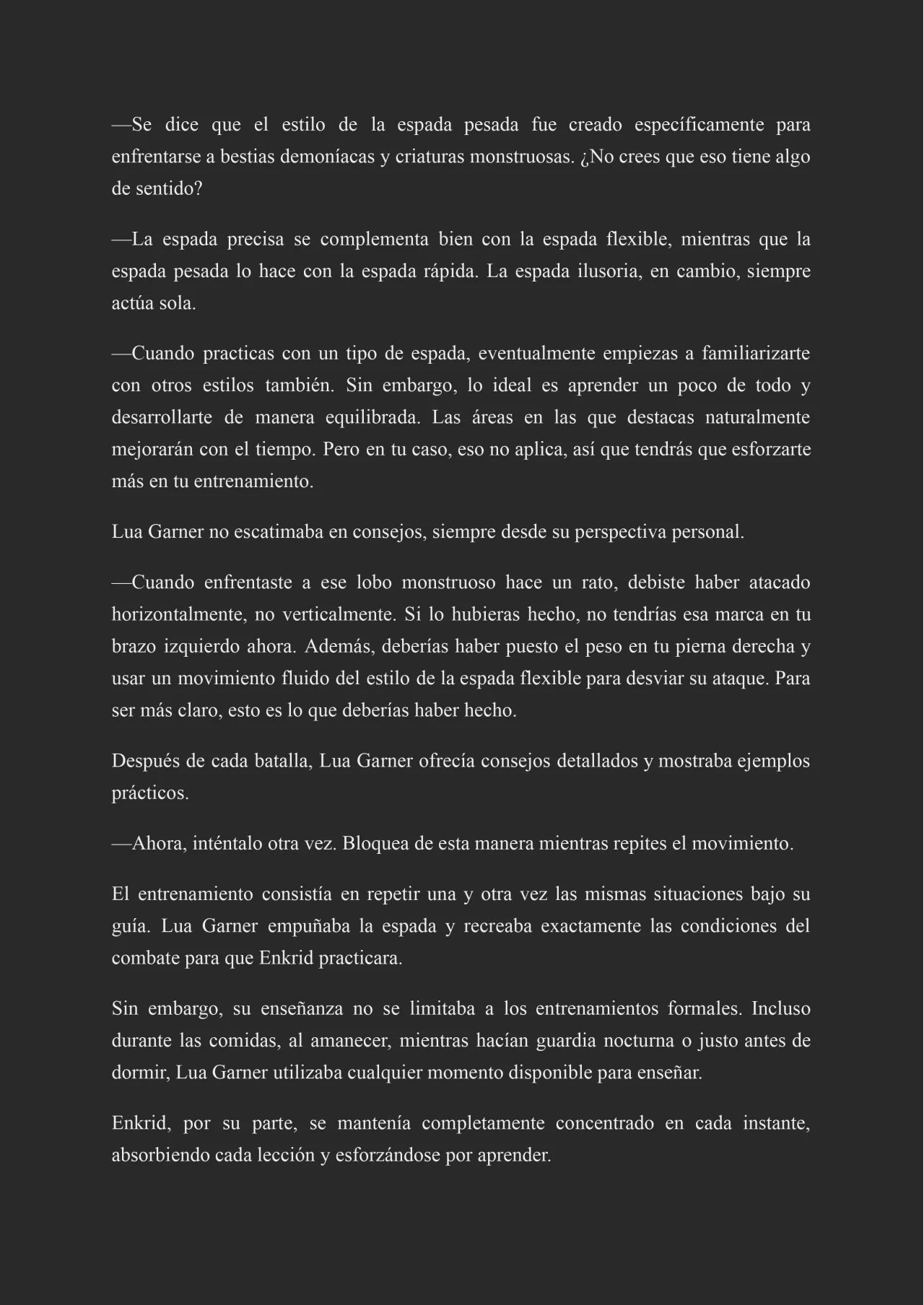 —Se dice que el estilo de la espada pesada fue creado específicamente para enfrentarse a bestias demoníacas y criaturas monstruosas. ¿No crees que eso tiene algo de sentido?

—La espada precisa se complementa bien con la espada flexible, mientras que la espada pesada lo hace con la espada rápida. La espada ilusoria, en cambio, siempre actúa sola.

—Cuando practicas con un tipo de espada, eventualmente empiezas a familiarizarte con otros estilos también. Sin embargo, lo ideal es aprender un poco de todo y desarrollarte de manera equilibrada. Las áreas en las que destacas naturalmente mejorarán con el tiempo. Pero en tu caso, eso no aplica, así que tendrás que esforzarte más en tu entrenamiento.

Lua Garner no escatimaba en consejos, siempre desde su perspectiva personal.

—Cuando enfrentaste a ese lobo monstruoso hace un rato, debiste haber atacado horizontalmente, no verticalmente. Si lo hubieras hecho, no tendrías esa marca en tu brazo izquierdo ahora. Además, deberías haber puesto el peso en tu pierna derecha y usar un movimiento fluido del estilo de la espada flexible para desviar su ataque. Para ser más claro, esto es lo que deberías haber hecho.

Después de cada batalla, Lua Garner ofrecía consejos detallados y mostraba ejemplos prácticos.

—Ahora, inténtalo otra vez. Bloquea de esta manera mientras repites el movimiento.

El entrenamiento consistía en repetir una y otra vez las mismas situaciones bajo su guía. Lua Garner empuñaba la espada y recreaba exactamente las condiciones del combate para que Enkrid practicara.

Sin embargo, su enseñanza no se limitaba a los entrenamientos formales. Incluso durante las comidas, al amanecer, mientras hacían guardia nocturna o justo antes de dormir, Lua Garner utilizaba cualquier momento disponible para enseñar.

Enkrid, por su parte, se mantenía completamente concentrado en cada instante, absorbiendo cada lección y esforzándose por aprender.